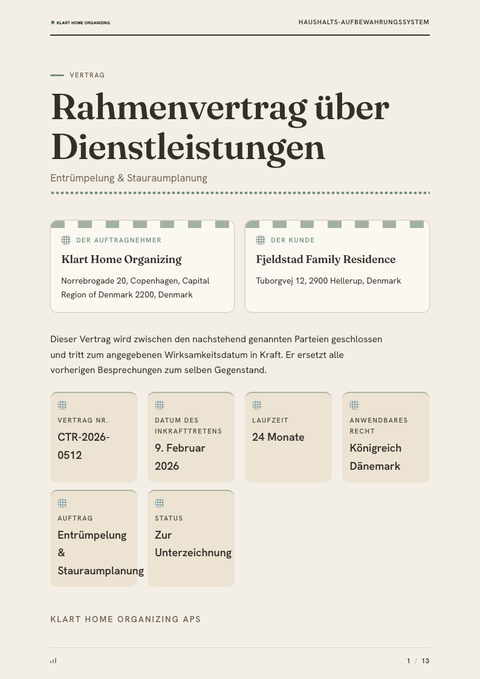 KLART HOME ORGANIZING

HAUSHALTS-AUFBEWAHRUNGSSYSTEM

VERTRAG

Rahmenvertrag über Dienstleistungen

Entrümpelung & Stauraumplanung

DER AUFTRAGNEHMER

Klart Home Organizing

Norrebrogade 20, Copenhagen, Capital Region of Denmark 2200, Denmark

DER KUNDE

Fjeldstad Family Residence

Tuborgvej 12, 2900 Hellerup, Denmark

Dieser Vertrag wird zwischen den nachstehend genannten Parteien geschlossen und tritt zum angegebenen Wirksamkeitsdatum in Kraft. Er ersetzt alle vorherigen Besprechungen zum selben Gegenstand.

VERTRAG NR.

CTR-2026-0512

DATUM DES INKRAFTTRETENS

9. Februar 2026

LAUFZEIT

24 Monate

ANWENDBARES RECHT

Königreich Dänemark

AUFTRAG

Entrümpelung & Stauraumplanung

STATUS

Zur Unterzeichnung

KLART HOME ORGANIZING APS

1 / 13